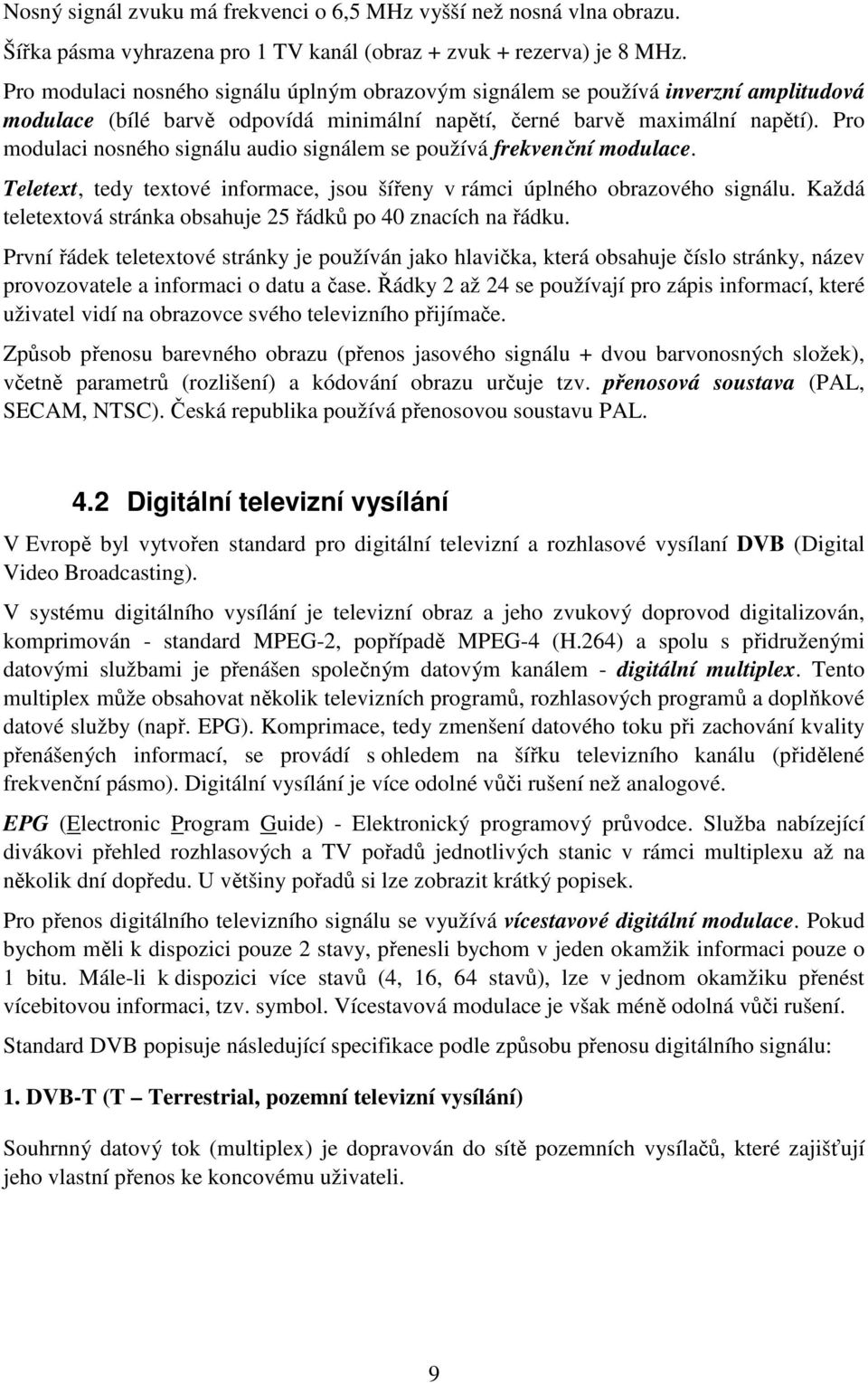 Nosný signál zvuku má frekvenci o 6,5 MHz vyšší než nosná vlna obrazu.

Šířka pásma vyhrazena pro 1 TV kanál (obraz + zvuk + rezerva) je 8 MHz.

Pro modulaci nosného signálu úplným obrazovým signálem se používá inverzní amplitudová modulace (bílé barvě odpovídá minimální napětí, černé barvě maximální napětí). Pro modulaci nosného signálu audio signálem se používá frekvenční modulace.

Teletext, tedy textové informace, jsou šířeny v rámci úplného obrazového signálu. Každá teletextová stránka obsahuje 25 řádků po 40 znacích na řádku.

První řádek teletextové stránky je používán jako hlavička, která obsahuje číslo stránky, název provozovatele a informaci o datu a čase. Řádky 2 až 24 se používají pro zápis informací, které uživatel vidí na obrazovce svého televizního přijímače.

Způsob přenosu barevného obrazu (přenos jasového signálu + dvou barvonosných složek), včetně parametrů (rozlišení) a kódování obrazu určuje tzv. přenosová soustava (PAL, SECAM, NTSC). Česká republika používá přenosovou soustavu PAL.

4.2 Digitální televizní vysílání

V Evropě byl vytvořen standard pro digitální televizní a rozhlasové vysílaní DVB (Digital Video Broadcasting).

V systému digitálního vysílání je televizní obraz a jeho zvukový doprovod digitalizován, komprimován - standard MPEG-2, popřípadě MPEG-4 (H.264) a spolu s přidruženými datovými službami je přenášen společným datovým kanálem - digitální multiplex. Tento multiplex může obsahovat několik televizních programů, rozhlasových programů a doplňkové datové služby (např. EPG). Komprimace, tedy zmenšení datového toku při zachování kvality přenášených informací, se provádí s ohledem na šířku televizního kanálu (přidělené frekvenční pásmo). Digitální vysílání je více odolné vůči rušení než analogové.

EPG (Electronic Program Guide) - Elektronický programový průvodce. Služba nabízející divákovi přehled rozhlasových a TV pořadů jednotlivých stanic v rámci multiplexu až na několik dní dopředu. U většiny pořadů si lze zobrazit krátký popisek.

Pro přenos digitálního televizního signálu se využívá vícestavové digitální modulace. Pokud bychom měli k dispozici pouze 2 stavy, přenesli bychom v jeden okamžik informaci pouze o 1 bitu. Mále-li k dispozici více stavů (4, 16, 64 stavů), lze v jednom okamžiku přenést vícebitovou informaci, tzv. symbol. Vícestavová modulace je však méně odolná vůči rušení.

Standard DVB popisuje následující specifikace podle způsobu přenosu digitálního signálu:

1. DVB-T (T – Terrestrial, pozemní televizní vysílání)

Souhrnný datový tok (multiplex) je dopravován do sítě pozemních vysílačů, které zajišťují jeho vlastní přenos ke koncovému uživateli.

9